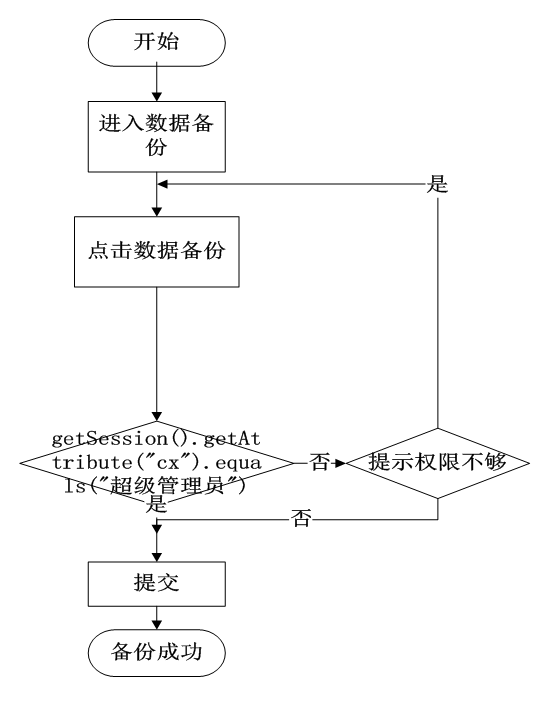 开始

进入数据备份

是

点击数据备份

getSession().getAttribute("cx").equals("超级管理员")

否

提示权限不够

是

否

提交

备份成功